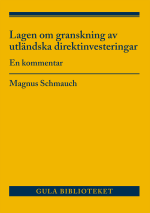 Lagen om granskning av utländska direktinvesteringar

En kommentar

Magnus Schmauch

GULA BIBLIOTEKET